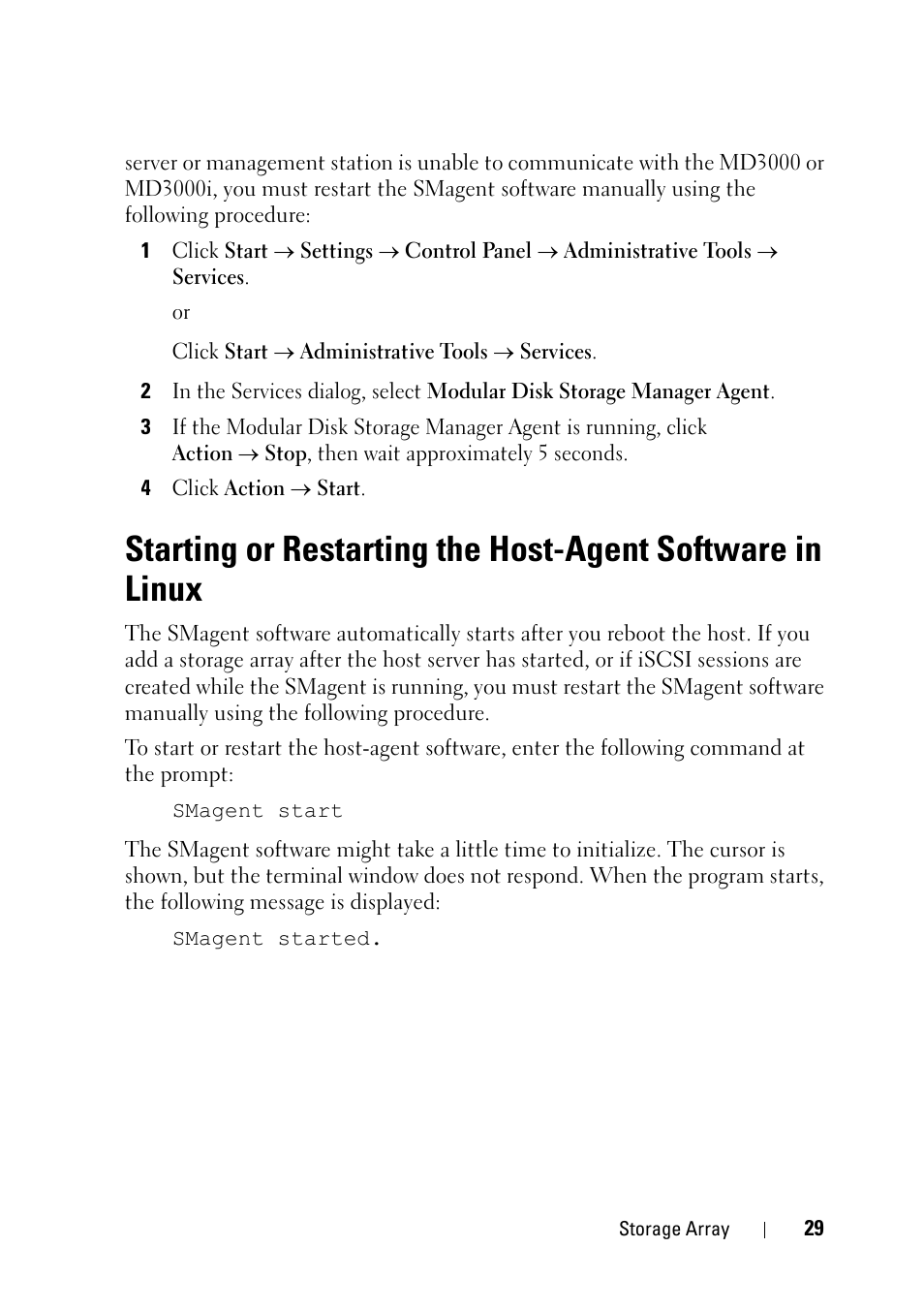 server or management station is unable to communicate with the MD3000 or MD3000i, you must restart the SMagent software manually using the following procedure:

1 Click Start → Settings → Control Panel → Administrative Tools → Services.

or

Click Start → Administrative Tools → Services.

2 In the Services dialog, select Modular Disk Storage Manager Agent.

3 If the Modular Disk Storage Manager Agent is running, click Action → Stop, then wait approximately 5 seconds.

4 Click Action → Start.

Starting or Restarting the Host-Agent Software in Linux

The SMagent software automatically starts after you reboot the host. If you add a storage array after the host server has started, or if iSCSI sessions are created while the SMagent is running, you must restart the SMagent software manually using the following procedure.

To start or restart the host-agent software, enter the following command at the prompt:

SMagent start

The SMagent software might take a little time to initialize. The cursor is shown, but the terminal window does not respond. When the program starts, the following message is displayed:

SMagent started.

Storage Array | 29